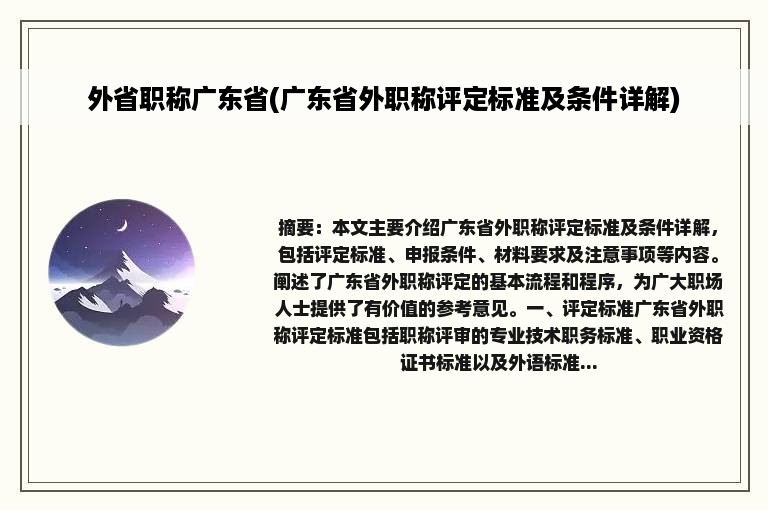 外省职称广东省(广东省外职称评定标准及条件详解)

摘要：本文主要介绍广东省外职称评定标准及条件详解，包括评定标准、申报条件、材料要求及注意事项等内容。阐述了广东省外职称评定的基本流程和程序，为广大职场人士提供了有价值的参考意见。一、评定标准广东省外职称评定标准包括职称评审的专业技术职务标准、职业资格证书标准以及外语标准...